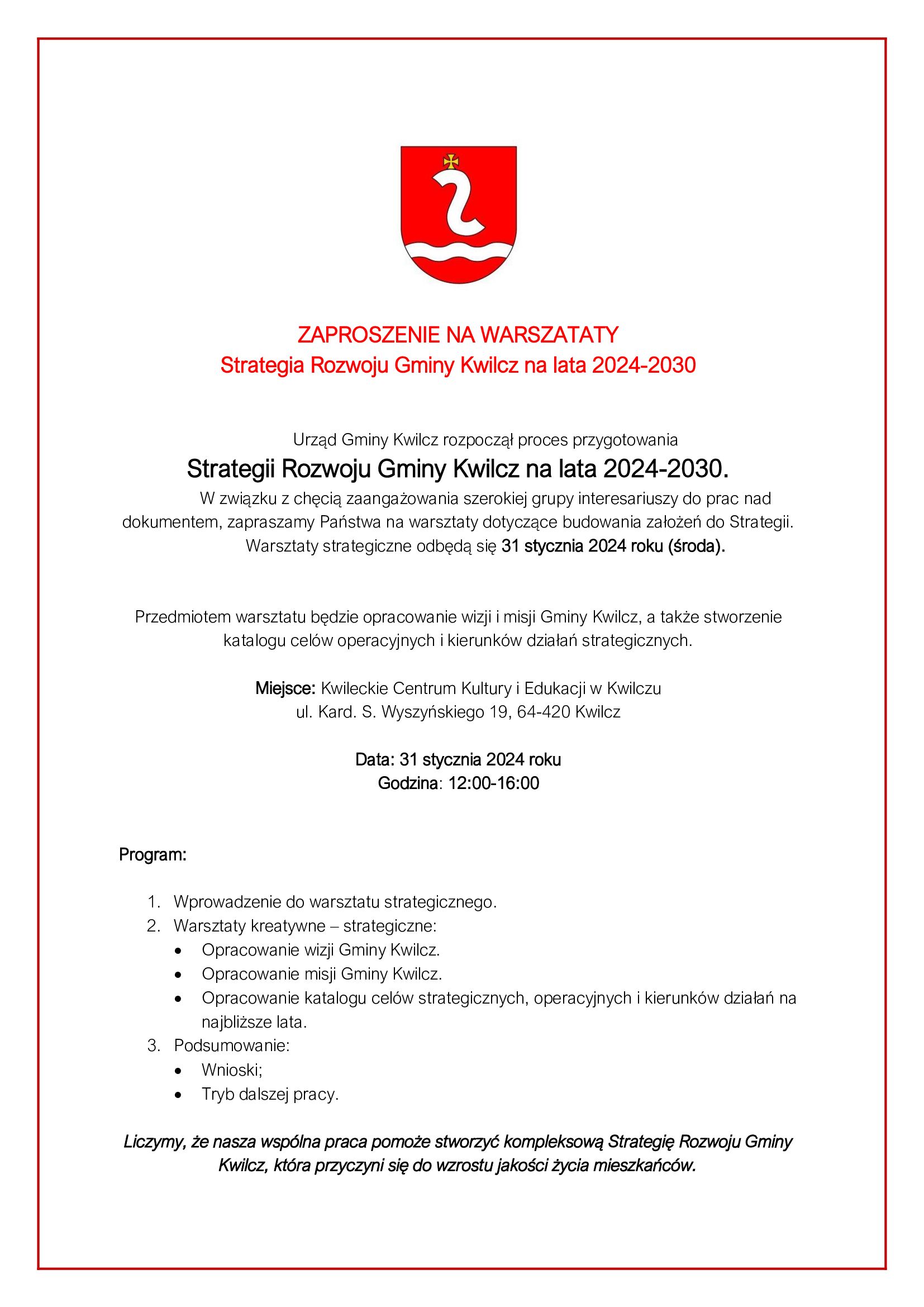 ZAPROSZENIE NA WARSZATATY
Strategia Rozwoju Gminy Kwilcz na lata 2024-2030

Urząd Gminy Kwilcz rozpoczął proces przygotowania
Strategii Rozwoju Gminy Kwilcz na lata 2024-2030.
W związku z chęcią zaangażowania szerokiej grupy interesariuszy do prac nad dokumentem, zapraszamy Państwa na warsztaty dotyczące budowania założeń do Strategii. Warsztaty strategiczne odbędą się 31 stycznia 2024 roku (środa).

Przedmiotem warsztatu będzie opracowanie wizji i misji Gminy Kwilcz, a także stworzenie katalogu celów operacyjnych i kierunków działań strategicznych.

Miejsce: Kwileckie Centrum Kultury i Edukacji w Kwilczu
ul. Kard. S. Wyszyńskiego 19, 64-420 Kwilcz

Data: 31 stycznia 2024 roku
Godzina: 12:00-16:00

Program:

1. Wprowadzenie do warsztatu strategicznego.
2. Warsztaty kreatywne – strategiczne:
• Opracowanie wizji Gminy Kwilcz.
• Opracowanie misji Gminy Kwilcz.
• Opracowanie katalogu celów strategicznych, operacyjnych i kierunków działań na najbliższe lata.
3. Podsumowanie:
• Wnioski;
• Tryb dalszej pracy.

Liczymy, że nasza wspólna praca pomoże stworzyć kompleksową Strategię Rozwoju Gminy Kwilcz, która przyczyni się do wzrostu jakości życia mieszkańców.